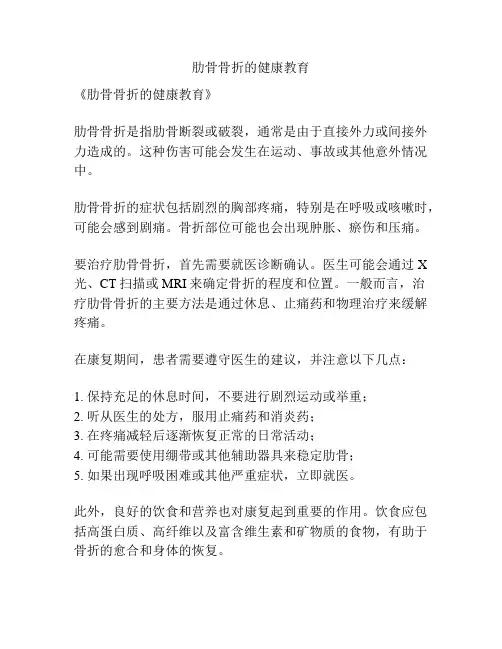 肋骨骨折的健康教育

《肋骨骨折的健康教育》

肋骨骨折是指肋骨断裂或破裂，通常是由于直接外力或间接外力造成的。这种伤害可能会发生在运动、事故或其他意外情况中。

肋骨骨折的症状包括剧烈的胸部疼痛，特别是在呼吸或咳嗽时，可能会感到剧痛。骨折部位可能也会出现肿胀、瘀伤和压痛。

要治疗肋骨骨折，首先需要就医诊断确认。医生可能会通过 X 光、CT 扫描或 MRI 来确定骨折的程度和位置。一般而言，治疗肋骨骨折的主要方法是通过休息、止痛药和物理治疗来缓解疼痛。

在康复期间，患者需要遵守医生的建议，并注意以下几点：

1. 保持充足的休息时间，不要进行剧烈运动或举重；
2. 听从医生的处方，服用止痛药和消炎药；
3. 在疼痛减轻后逐渐恢复正常的日常活动；
4. 可能需要使用绷带或其他辅助器具来稳定肋骨；
5. 如果出现呼吸困难或其他严重症状，立即就医。

此外，良好的饮食和营养也对康复起到重要的作用。饮食应包括高蛋白质、高纤维以及富含维生素和矿物质的食物，有助于骨折的愈合和身体的恢复。